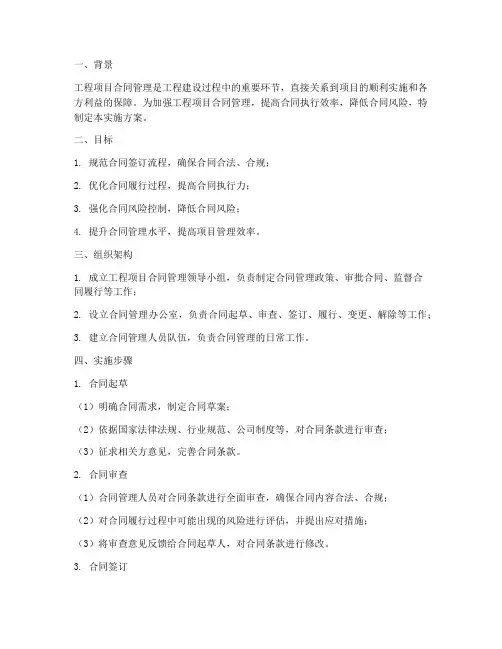 一、背景

工程项目合同管理是工程建设过程中的重要环节，直接关系到项目的顺利实施和各方利益的保障。为加强工程项目合同管理，提高合同执行效率，降低合同风险，特制定本实施方案。

二、目标

1. 规范合同签订流程，确保合同合法、合规；

2. 优化合同履行过程，提高合同执行力；

3. 强化合同风险控制，降低合同风险；

4. 提升合同管理水平，提高项目管理效率。

三、组织架构

1. 成立工程项目合同管理领导小组，负责制定合同管理政策、审批合同、监督合同履行等工作；

2. 设立合同管理办公室，负责合同起草、审查、签订、履行、变更、解除等工作；

3. 建立合同管理人员队伍，负责合同管理的日常工作。

四、实施步骤

1. 合同起草

（1）明确合同需求，制定合同草案；

（2）依据国家法律法规、行业规范、公司制度等，对合同条款进行审查；

（3）征求相关方意见，完善合同条款。

2. 合同审查

（1）合同管理人员对合同条款进行全面审查，确保合同内容合法、合规；

（2）对合同履行过程中可能出现的风险进行评估，并提出应对措施；

（3）将审查意见反馈给合同起草人，对合同条款进行修改。

3. 合同签订